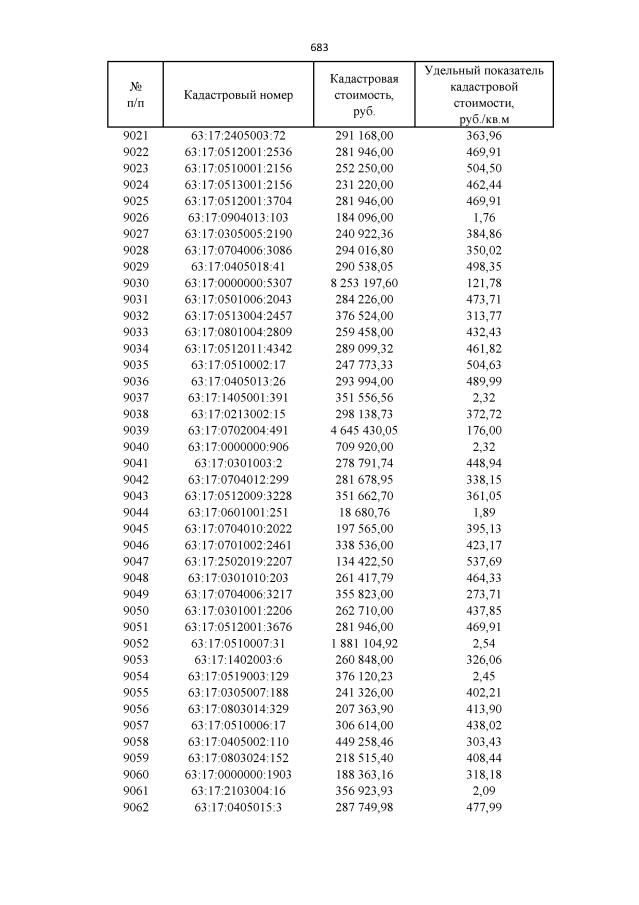 683

| № п/п | Кадастровый номер | Кадастровая стоимость, руб. | Удельный показатель кадастровой стоимости, руб./кв.м |
|---|---|---|---|
| 9021 | 63:17:2405003:72 | 291 168,00 | 363,96 |
| 9022 | 63:17:0512001:2536 | 281 946,00 | 469,91 |
| 9023 | 63:17:0510001:2156 | 252 250,00 | 504,50 |
| 9024 | 63:17:0513001:2156 | 231 220,00 | 462,44 |
| 9025 | 63:17:0512001:3704 | 281 946,00 | 469,91 |
| 9026 | 63:17:0904013:103 | 184 096,00 | 1,76 |
| 9027 | 63:17:0305005:2190 | 240 922,36 | 384,86 |
| 9028 | 63:17:0704006:3086 | 294 016,80 | 350,02 |
| 9029 | 63:17:0405018:41 | 290 538,05 | 498,35 |
| 9030 | 63:17:0000000:5307 | 8 253 197,60 | 121,78 |
| 9031 | 63:17:0501006:2043 | 284 226,00 | 473,71 |
| 9032 | 63:17:0513004:2457 | 376 524,00 | 313,77 |
| 9033 | 63:17:0801004:2809 | 259 458,00 | 432,43 |
| 9034 | 63:17:0512011:4342 | 289 099,32 | 461,82 |
| 9035 | 63:17:0510002:17 | 247 773,33 | 504,63 |
| 9036 | 63:17:0405013:26 | 293 994,00 | 489,99 |
| 9037 | 63:17:1405001:391 | 351 556,56 | 2,32 |
| 9038 | 63:17:0213002:15 | 298 138,73 | 372,72 |
| 9039 | 63:17:0702004:491 | 4 645 430,05 | 176,00 |
| 9040 | 63:17:0000000:906 | 709 920,00 | 2,32 |
| 9041 | 63:17:0301003:2 | 278 791,74 | 448,94 |
| 9042 | 63:17:0704012:299 | 281 678,95 | 338,15 |
| 9043 | 63:17:0512009:3228 | 351 662,70 | 361,05 |
| 9044 | 63:17:0601001:251 | 18 680,76 | 1,89 |
| 9045 | 63:17:0704010:2022 | 197 565,00 | 395,13 |
| 9046 | 63:17:0701002:2461 | 338 536,00 | 423,17 |
| 9047 | 63:17:2502019:2207 | 134 422,50 | 537,69 |
| 9048 | 63:17:0301010:203 | 261 417,79 | 464,33 |
| 9049 | 63:17:0704006:3217 | 355 823,00 | 273,71 |
| 9050 | 63:17:0301001:2206 | 262 710,00 | 437,85 |
| 9051 | 63:17:0512001:3676 | 281 946,00 | 469,91 |
| 9052 | 63:17:0510007:31 | 1 881 104,92 | 2,54 |
| 9053 | 63:17:1402003:6 | 260 848,00 | 326,06 |
| 9054 | 63:17:0519003:129 | 376 120,23 | 2,45 |
| 9055 | 63:17:0305007:188 | 241 326,00 | 402,21 |
| 9056 | 63:17:0803014:329 | 207 363,90 | 413,90 |
| 9057 | 63:17:0510006:17 | 306 614,00 | 438,02 |
| 9058 | 63:17:0405002:110 | 449 258,46 | 303,43 |
| 9059 | 63:17:0803024:152 | 218 515,40 | 408,44 |
| 9060 | 63:17:0000000:1903 | 188 363,16 | 318,18 |
| 9061 | 63:17:2103004:16 | 356 923,93 | 2,09 |
| 9062 | 63:17:0405015:3 | 287 749,98 | 477,99 |